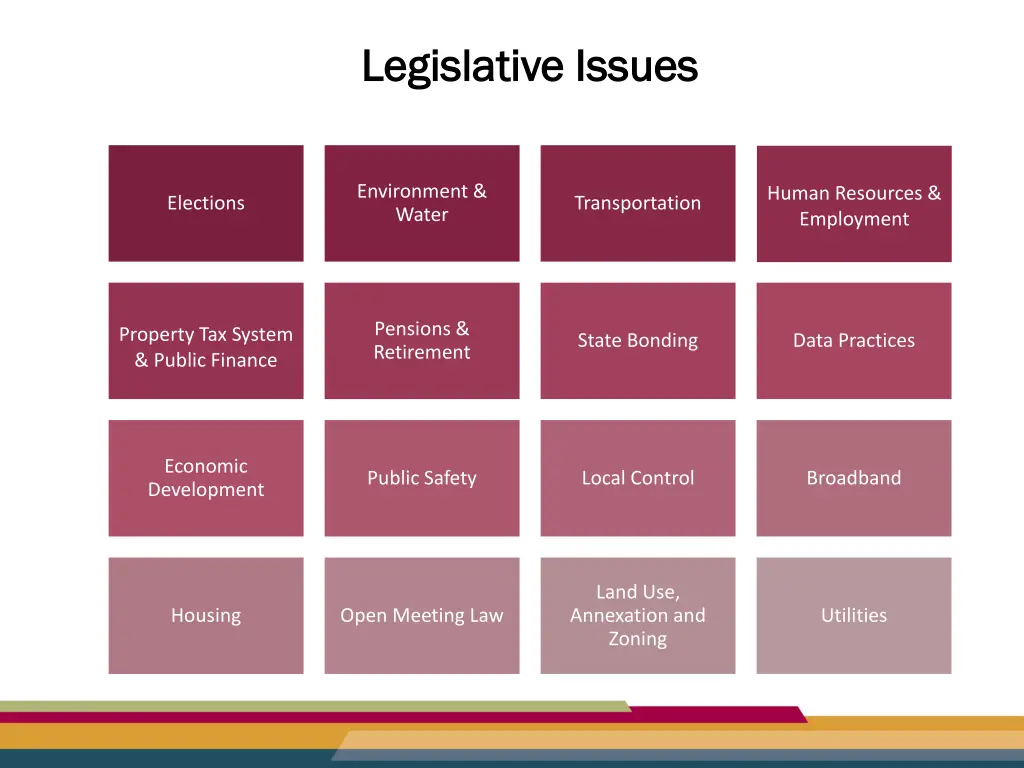 Legislative Issues

Elections

Environment & Water

Transportation

Human Resources & Employment

Property Tax System & Public Finance

Pensions & Retirement

State Bonding

Data Practices

Economic Development

Public Safety

Local Control

Broadband

Housing

Open Meeting Law

Land Use, Annexation and Zoning

Utilities